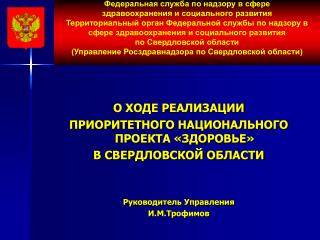 Федеральная служба по надзору в сфере здравоохранения и социального развития
Территориальный орган Федеральной службы по надзору в сфере здравоохранения и социального развития по Свердловской области
(Управление Росздравнадзора по Свердловской области)

О ХОДЕ РЕАЛИЗАЦИИ ПРИОРИТЕТНОГО НАЦИОНАЛЬНОГО ПРОЕКТА «ЗДОРОВЬЕ» В СВЕРДЛОВСКОЙ ОБЛАСТИ

Руководитель Управления
И.М.Трофимов